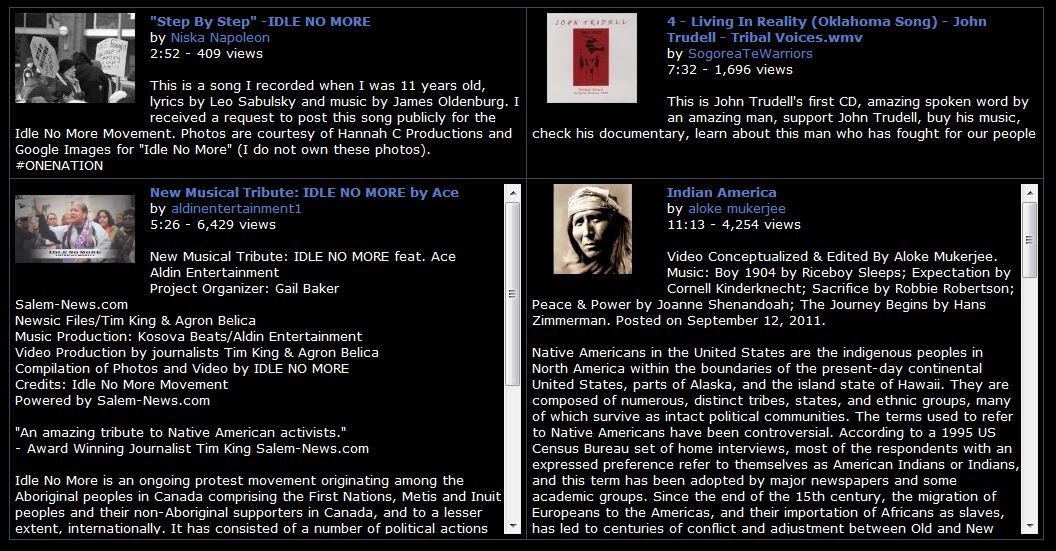 "Step By Step" -IDLE NO MORE
by Niska Napoleon
2:52 - 409 views

This is a song I recorded when I was 11 years old, lyrics by Leo Sabulsky and music by James Oldenburg. I received a request to post this song publicly for the Idle No More Movement. Photos are courtesy of Hannah C Productions and Google Images for "Idle No More" (I do not own these photos). #ONENATION

JOHN TRUDELL

4 - Living In Reality (Oklahoma Song) - John Trudell - Tribal Voices.wmv
by SogoreaTeWarriors
7:32 - 1,696 views

This is John Trudell's first CD, amazing spoken word by an amazing man, support John Trudell, buy his music, check his documentary, learn about this man who has fought for our people

New Musical Tribute: IDLE NO MORE by Ace
by aldinentertainment1
5:26 - 6,429 views

New Musical Tribute: IDLE NO MORE feat. Ace
Aldin Entertainment
Project Organizer: Gail Baker
Salem-News.com
Newsic Files/Tim King & Agron Belica
Music Production: Kosova Beats/Aldin Entertainment
Video Production by journalists Tim King & Agron Belica
Compilation of Photos and Video by IDLE NO MORE
Credits: Idle No More Movement
Powered by Salem-News.com

"An amazing tribute to Native American activists."
- Award Winning Journalist Tim King Salem-News.com

Idle No More is an ongoing protest movement originating among the Aboriginal peoples in Canada comprising the First Nations, Metis and Inuit peoples and their non-Aboriginal supporters in Canada, and to a lesser extent, internationally. It has consisted of a number of political actions

Indian America
by aloke mukerjee
11:13 - 4,254 views

Video Conceptualized & Edited By Aloke Mukerjee. Music: Boy 1904 by Riceboy Sleeps; Expectation by Cornell Kinderknecht; Sacrifice by Robbie Robertson; Peace & Power by Joanne Shenandoah; The Journey Begins by Hans Zimmerman. Posted on September 12, 2011.

Native Americans in the United States are the indigenous peoples in North America within the boundaries of the present-day continental United States, parts of Alaska, and the island state of Hawaii. They are composed of numerous, distinct tribes, states, and ethnic groups, many of which survive as intact political communities. The terms used to refer to Native Americans have been controversial. According to a 1995 US Census Bureau set of home interviews, most of the respondents with an expressed preference refer to themselves as American Indians or Indians, and this term has been adopted by major newspapers and some academic groups. Since the end of the 15th century, the migration of Europeans to the Americas, and their importation of Africans as slaves, has led to centuries of conflict and adjustment between Old and New